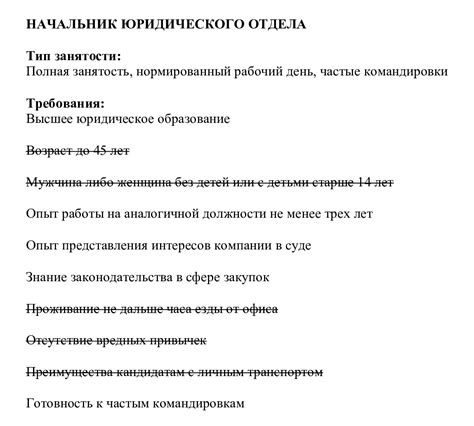 НАЧАЛЬНИК ЮРИДИЧЕСКОГО ОТДЕЛА

Тип занятости:
Полная занятость, нормированный рабочий день, частые командировки

Требования:
Высшее юридическое образование

~~Возраст до 45 лет~~

~~Мужчина либо женщина без детей или с детьми старше 14 лет~~

Опыт работы на аналогичной должности не менее трех лет

Опыт представления интересов компании в суде

Знание законодательства в сфере закупок

~~Проживание не дальше часа езды от офиса~~

~~Отсутствие вредных привычек~~

~~Преимущества кандидатам с личным транспортом~~

Готовность к частым командировкам